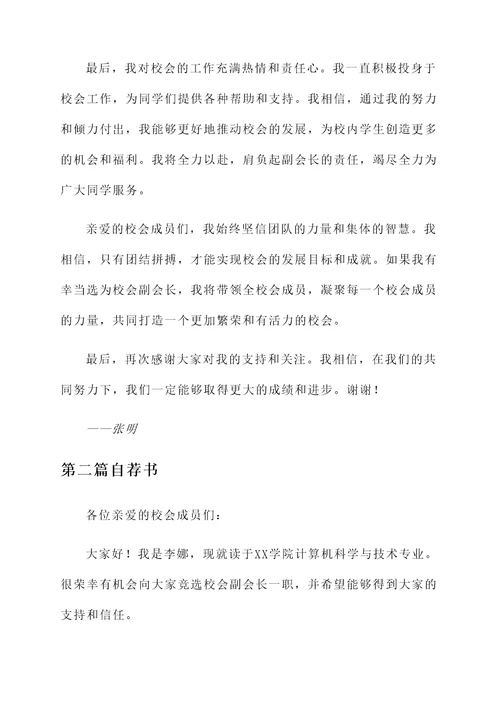 最后，我对校会的工作充满热情和责任心。我一直积极投身于校会工作，为同学们提供各种帮助和支持。我相信，通过我的努力和倾力付出，我能够更好地推动校会的发展，为校内学生创造更多的机会和福利。我将全力以赴，肩负起副会长的责任，竭尽全力为广大同学服务。

亲爱的校会成员们，我始终坚信团队的力量和集体的智慧。我相信，只有团结拼搏，才能实现校会的发展目标和成就。如果我有幸当选为校会副会长，我将带领全校会成员，凝聚每一个校会成员的力量，共同打造一个更加繁荣和有活力的校会。

最后，再次感谢大家对我的支持和关注。我相信，在我们的共同努力下，我们一定能够取得更大的成绩和进步。谢谢！

——张明

第二篇自荐书

各位亲爱的校会成员们：

大家好！我是李娜，现就读于XX学院计算机科学与技术专业。很荣幸有机会向大家竞选校会副会长一职，并希望能够得到大家的支持和信任。